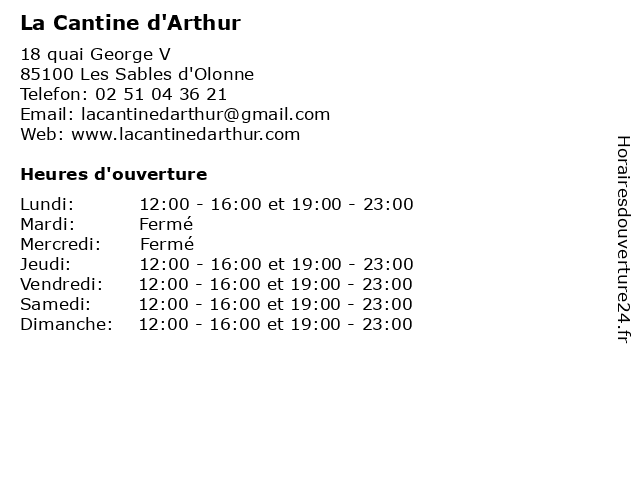 La Cantine d'Arthur

18 quai George V
85100 Les Sables d'Olonne
Telefon: 02 51 04 36 21
Email: lacantinedarthur@gmail.com
Web: www.lacantinedarthur.com

Heures d'ouverture

| | |
|---|---|
| Lundi: | 12:00 - 16:00 et 19:00 - 23:00 |
| Mardi: | Fermé |
| Mercredi: | Fermé |
| Jeudi: | 12:00 - 16:00 et 19:00 - 23:00 |
| Vendredi: | 12:00 - 16:00 et 19:00 - 23:00 |
| Samedi: | 12:00 - 16:00 et 19:00 - 23:00 |
| Dimanche: | 12:00 - 16:00 et 19:00 - 23:00 |

Horairesdouverture24.fr